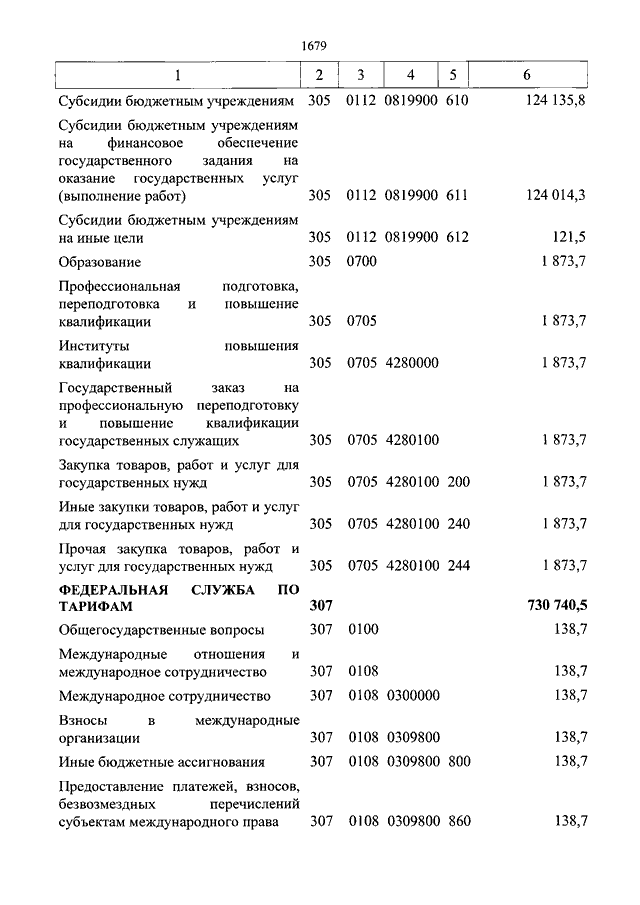 1679

| 1 | 2 | 3 | 4 | 5 | 6 |
|---|---|---|---|---|---|
| Субсидии бюджетным учреждениям | 305 | 0112 | 0819900 | 610 | 124 135,8 |
| Субсидии бюджетным учреждениям на финансовое обеспечение государственного задания на оказание государственных услуг (выполнение работ) | 305 | 0112 | 0819900 | 611 | 124 014,3 |
| Субсидии бюджетным учреждениям на иные цели | 305 | 0112 | 0819900 | 612 | 121,5 |
| Образование | 305 | 0700 | | | 1 873,7 |
| Профессиональная подготовка, переподготовка и повышение квалификации | 305 | 0705 | | | 1 873,7 |
| Институты повышения квалификации | 305 | 0705 | 4280000 | | 1 873,7 |
| Государственный заказ на профессиональную переподготовку и повышение квалификации государственных служащих | 305 | 0705 | 4280100 | | 1 873,7 |
| Закупка товаров, работ и услуг для государственных нужд | 305 | 0705 | 4280100 | 200 | 1 873,7 |
| Иные закупки товаров, работ и услуг для государственных нужд | 305 | 0705 | 4280100 | 240 | 1 873,7 |
| Прочая закупка товаров, работ и услуг для государственных нужд | 305 | 0705 | 4280100 | 244 | 1 873,7 |
| **ФЕДЕРАЛЬНАЯ СЛУЖБА ПО ТАРИФАМ** | **307** | | | | **730 740,5** |
| Общегосударственные вопросы | 307 | 0100 | | | 138,7 |
| Международные отношения и международное сотрудничество | 307 | 0108 | | | 138,7 |
| Международное сотрудничество | 307 | 0108 | 0300000 | | 138,7 |
| Взносы в международные организации | 307 | 0108 | 0309800 | | 138,7 |
| Иные бюджетные ассигнования | 307 | 0108 | 0309800 | 800 | 138,7 |
| Предоставление платежей, взносов, безвозмездных перечислений субъектам международного права | 307 | 0108 | 0309800 | 860 | 138,7 |